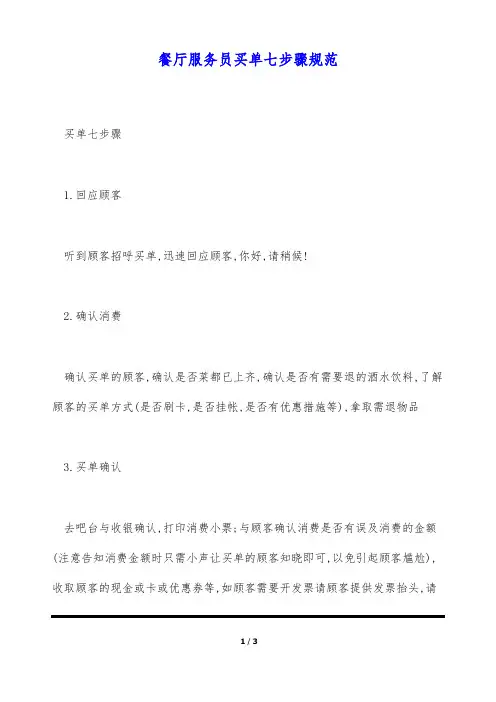 餐厅服务员买单七步骤规范

买单七步骤

1.回应顾客

听到顾客招呼买单,迅速回应顾客,你好,请稍候!

2.确认消费

确认买单的顾客,确认是否菜都已上齐,确认是否有需要退的酒水饮料,了解顾客的买单方式(是否刷卡,是否挂帐,是否有优惠措施等),拿取需退物品

3.买单确认

去吧台与收银确认,打印消费小票;与顾客确认消费是否有误及消费的金额(注意告知消费金额时只需小声让买单的顾客知晓即可,以免引起顾客尴尬),收取顾客的现金或卡或优惠券等,如顾客需要开发票请顾客提供发票抬头,请

1 / 3